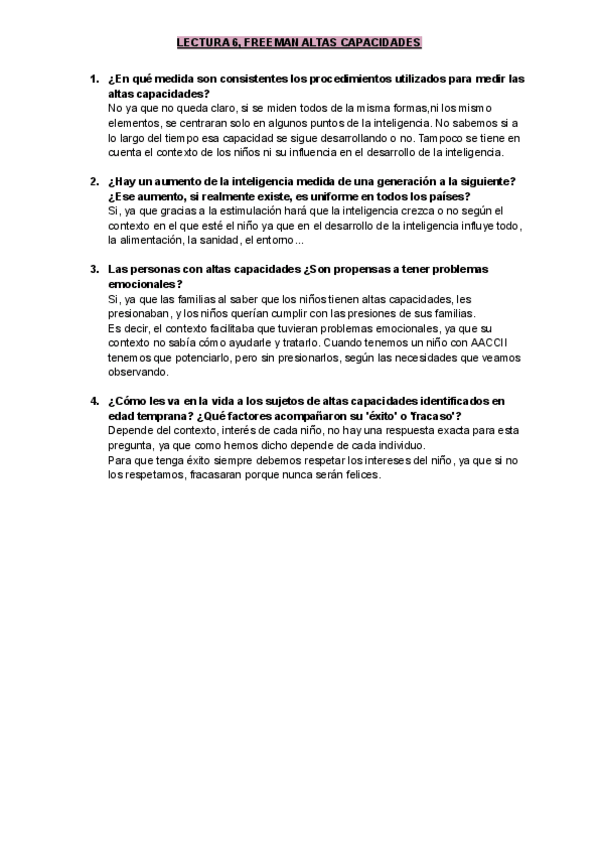 LECTURA 6, FREEMAN ALTAS CAPACIDADES

1. ¿En qué medida son consistentes los procedimientos utilizados para medir las altas capacidades?
No ya que no queda claro, si se miden todos de la misma formas,ni los mismo elementos, se centraran solo en algunos puntos de la inteligencia. No sabemos si a lo largo del tiempo esa capacidad se sigue desarrollando o no. Tampoco se tiene en cuenta el contexto de los niños ni su influencia en el desarrollo de la inteligencia.

2. ¿Hay un aumento de la inteligencia medida de una generación a la siguiente? ¿Ese aumento, si realmente existe, es uniforme en todos los países?
Si, ya que gracias a la estimulación hará que la inteligencia crezca o no según el contexto en el que esté el niño ya que en el desarrollo de la inteligencia influye todo, la alimentación, la sanidad, el entorno...

3. Las personas con altas capacidades ¿Son propensas a tener problemas emocionales?
Si, ya que las familias al saber que los niños tienen altas capacidades, les presionaban, y los niños querían cumplir con las presiones de sus familias.
Es decir, el contexto facilitaba que tuvieran problemas emocionales, ya que su contexto no sabía cómo ayudarle y tratarlo. Cuando tenemos un niño con AACCII tenemos que potenciarlo, pero sin presionarlos, según las necesidades que veamos observando.

4. ¿Cómo les va en la vida a los sujetos de altas capacidades identificados en edad temprana? ¿Qué factores acompañaron su 'éxito' o 'fracaso'?
Depende del contexto, interés de cada niño, no hay una respuesta exacta para esta pregunta, ya que como hemos dicho depende de cada individuo.
Para que tenga éxito siempre debemos respetar los intereses del niño, ya que si no los respetamos, fracasaran porque nunca serán felices.